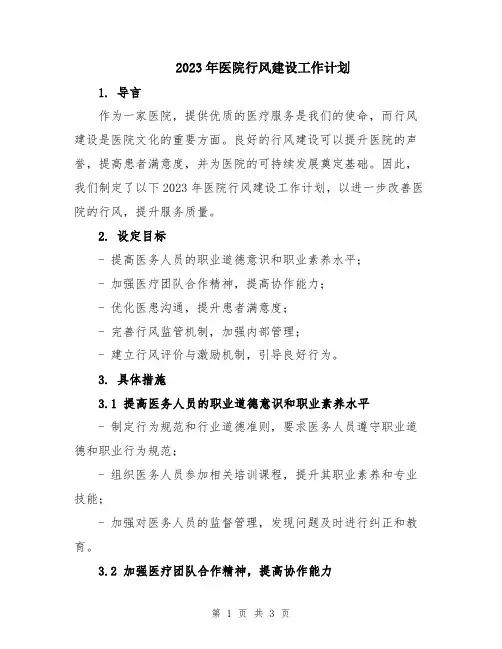 2023年医院行风建设工作计划

1. 导言

作为一家医院，提供优质的医疗服务是我们的使命，而行风建设是医院文化的重要方面。良好的行风建设可以提升医院的声誉，提高患者满意度，并为医院的可持续发展奠定基础。因此，我们制定了以下2023年医院行风建设工作计划，以进一步改善医院的行风，提升服务质量。

2. 设定目标

- 提高医务人员的职业道德意识和职业素养水平；

- 加强医疗团队合作精神，提高协作能力；

- 优化医患沟通，提升患者满意度；

- 完善行风监管机制，加强内部管理；

- 建立行风评价与激励机制，引导良好行为。

3. 具体措施

3.1 提高医务人员的职业道德意识和职业素养水平

- 制定行为规范和行业道德准则，要求医务人员遵守职业道德和职业行为规范；

- 组织医务人员参加相关培训课程，提升其职业素养和专业技能；

- 加强对医务人员的监督管理，发现问题及时进行纠正和教育。

3.2 加强医疗团队合作精神，提高协作能力

第 1 页 共 3 页